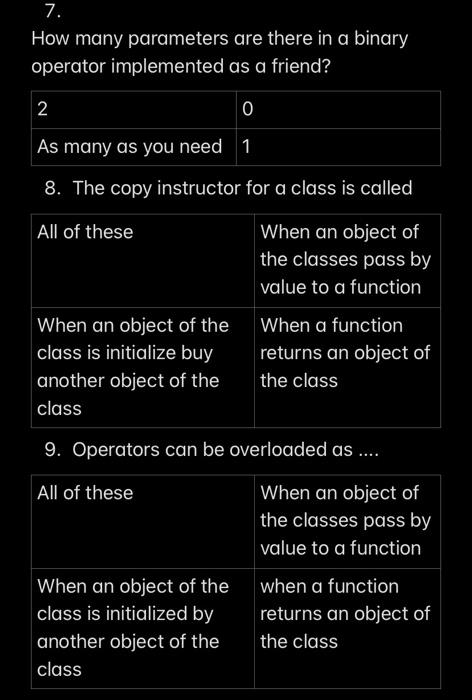 7.

How many parameters are there in a binary operator implemented as a friend?

| 2 | 0 |
|---|---|
| As many as you need | 1 |

8. The copy instructor for a class is called

| All of these | When an object of the classes pass by value to a function |
|---|---|
| When an object of the class is initialize buy another object of the class | When a function returns an object of the class |

9. Operators can be overloaded as ....

| All of these | When an object of the classes pass by value to a function |
|---|---|
| When an object of the class is initialized by another object of the class | when a function returns an object of the class |